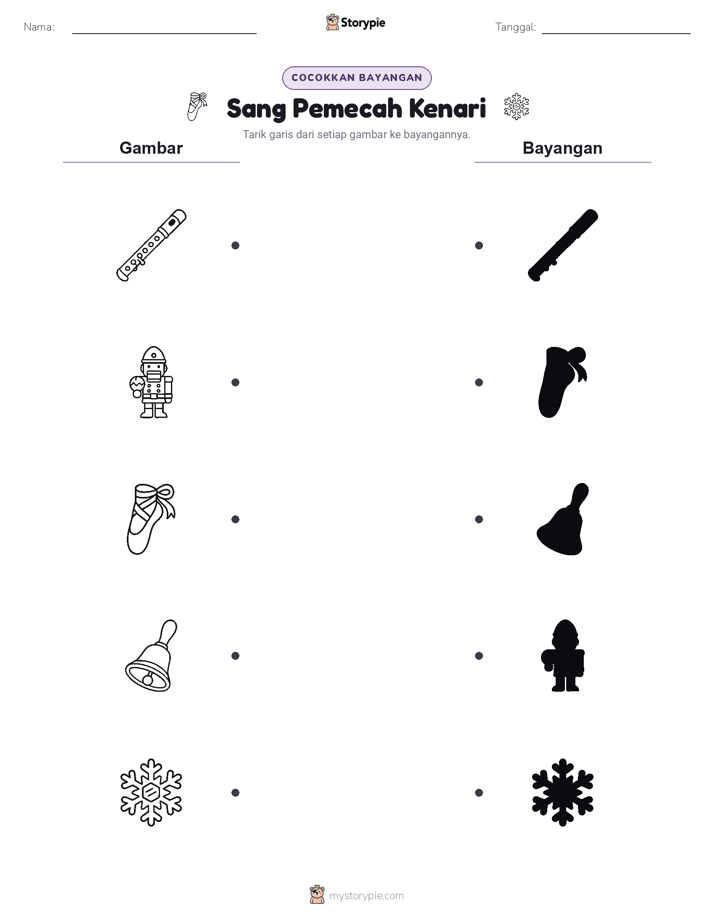 Nama:

Storypie

Tanggal:

COCOKKAN BAYANGAN

Sang Pemecah Kenari

Tarik garis dari setiap gambar ke bayangannya.

Gambar

Bayangan

mystorypie.com